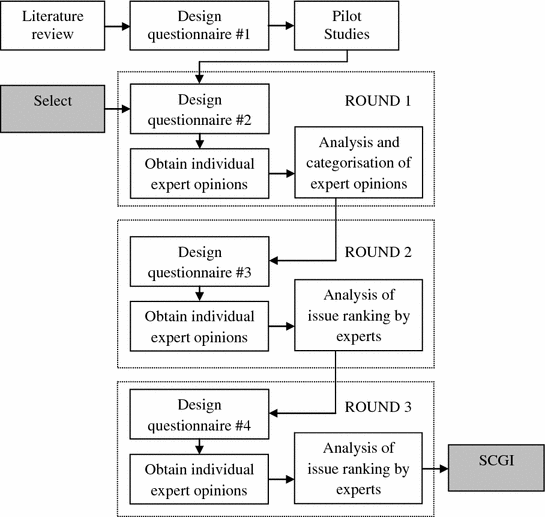 Literature review

Design questionnaire #1

Pilot Studies

Select

Design questionnaire #2

ROUND 1

Obtain individual expert opinions

Analysis and categorisation of expert opinions

Design questionnaire #3

ROUND 2

Obtain individual expert opinions

Analysis of issue ranking by experts

Design questionnaire #4

ROUND 3

Obtain individual expert opinions

Analysis of issue ranking by experts

SCGI